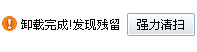 卸载完成!发现残留

强力清扫